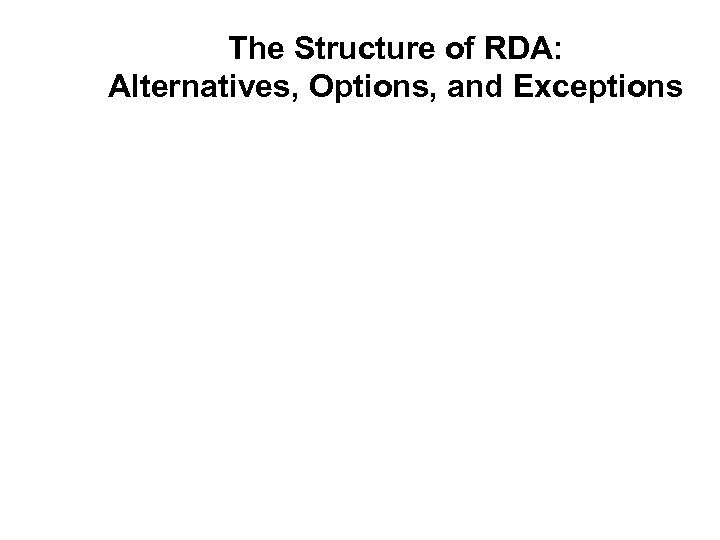 The Structure of RDA:
Alternatives, Options, and Exceptions